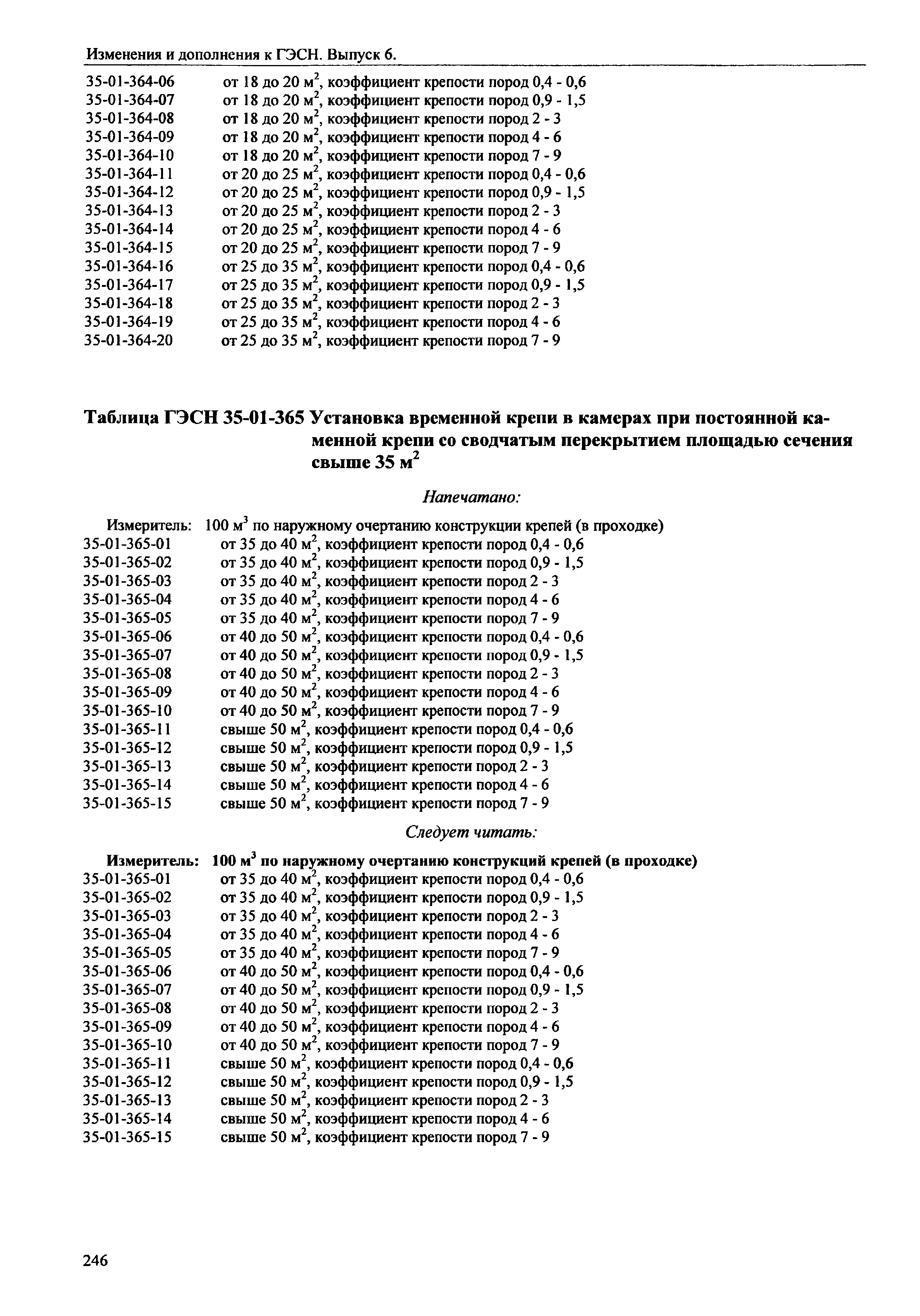 Изменения и дополнения к ГЭСН. Выпуск 6.

35-01-364-06 от 18 до 20 м$^2$, коэффициент крепости пород 0,4 - 0,6
35-01-364-07 от 18 до 20 м$^2$, коэффициент крепости пород 0,9 - 1,5
35-01-364-08 от 18 до 20 м$^2$, коэффициент крепости пород 2 - 3
35-01-364-09 от 18 до 20 м$^2$, коэффициент крепости пород 4 - 6
35-01-364-10 от 18 до 20 м$^2$, коэффициент крепости пород 7 - 9
35-01-364-11 от 20 до 25 м$^2$, коэффициент крепости пород 0,4 - 0,6
35-01-364-12 от 20 до 25 м$^2$, коэффициент крепости пород 0,9 - 1,5
35-01-364-13 от 20 до 25 м$^2$, коэффициент крепости пород 2 - 3
35-01-364-14 от 20 до 25 м$^2$, коэффициент крепости пород 4 - 6
35-01-364-15 от 20 до 25 м$^2$, коэффициент крепости пород 7 - 9
35-01-364-16 от 25 до 35 м$^2$, коэффициент крепости пород 0,4 - 0,6
35-01-364-17 от 25 до 35 м$^2$, коэффициент крепости пород 0,9 - 1,5
35-01-364-18 от 25 до 35 м$^2$, коэффициент крепости пород 2 - 3
35-01-364-19 от 25 до 35 м$^2$, коэффициент крепости пород 4 - 6
35-01-364-20 от 25 до 35 м$^2$, коэффициент крепости пород 7 - 9

Таблица ГЭСН 35-01-365 Установка временной крепи в камерах при постоянной каменной крепи со сводчатым перекрытием площадью сечения свыше 35 м$^2$

Напечатано:

Измеритель: 100 м$^3$ по наружному очертанию конструкции крепей (в проходке)
35-01-365-01 от 35 до 40 м$^2$, коэффициент крепости пород 0,4 - 0,6
35-01-365-02 от 35 до 40 м$^2$, коэффициент крепости пород 0,9 - 1,5
35-01-365-03 от 35 до 40 м$^2$, коэффициент крепости пород 2 - 3
35-01-365-04 от 35 до 40 м$^2$, коэффициент крепости пород 4 - 6
35-01-365-05 от 35 до 40 м$^2$, коэффициент крепости пород 7 - 9
35-01-365-06 от 40 до 50 м$^2$, коэффициент крепости пород 0,4 - 0,6
35-01-365-07 от 40 до 50 м$^2$, коэффициент крепости пород 0,9 - 1,5
35-01-365-08 от 40 до 50 м$^2$, коэффициент крепости пород 2 - 3
35-01-365-09 от 40 до 50 м$^2$, коэффициент крепости пород 4 - 6
35-01-365-10 от 40 до 50 м$^2$, коэффициент крепости пород 7 - 9
35-01-365-11 свыше 50 м$^2$, коэффициент крепости пород 0,4 - 0,6
35-01-365-12 свыше 50 м$^2$, коэффициент крепости пород 0,9 - 1,5
35-01-365-13 свыше 50 м$^2$, коэффициент крепости пород 2 - 3
35-01-365-14 свыше 50 м$^2$, коэффициент крепости пород 4 - 6
35-01-365-15 свыше 50 м$^2$, коэффициент крепости пород 7 - 9

Следует читать:

Измеритель: 100 м$^3$ по наружному очертанию конструкций крепей (в проходке)
35-01-365-01 от 35 до 40 м$^2$, коэффициент крепости пород 0,4 - 0,6
35-01-365-02 от 35 до 40 м$^2$, коэффициент крепости пород 0,9 - 1,5
35-01-365-03 от 35 до 40 м$^2$, коэффициент крепости пород 2 - 3
35-01-365-04 от 35 до 40 м$^2$, коэффициент крепости пород 4 - 6
35-01-365-05 от 35 до 40 м$^2$, коэффициент крепости пород 7 - 9
35-01-365-06 от 40 до 50 м$^2$, коэффициент крепости пород 0,4 - 0,6
35-01-365-07 от 40 до 50 м$^2$, коэффициент крепости пород 0,9 - 1,5
35-01-365-08 от 40 до 50 м$^2$, коэффициент крепости пород 2 - 3
35-01-365-09 от 40 до 50 м$^2$, коэффициент крепости пород 4 - 6
35-01-365-10 от 40 до 50 м$^2$, коэффициент крепости пород 7 - 9
35-01-365-11 свыше 50 м$^2$, коэффициент крепости пород 0,4 - 0,6
35-01-365-12 свыше 50 м$^2$, коэффициент крепости пород 0,9 - 1,5
35-01-365-13 свыше 50 м$^2$, коэффициент крепости пород 2 - 3
35-01-365-14 свыше 50 м$^2$, коэффициент крепости пород 4 - 6
35-01-365-15 свыше 50 м$^2$, коэффициент крепости пород 7 - 9

246